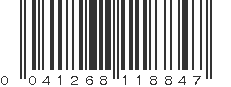 0 041268 118847